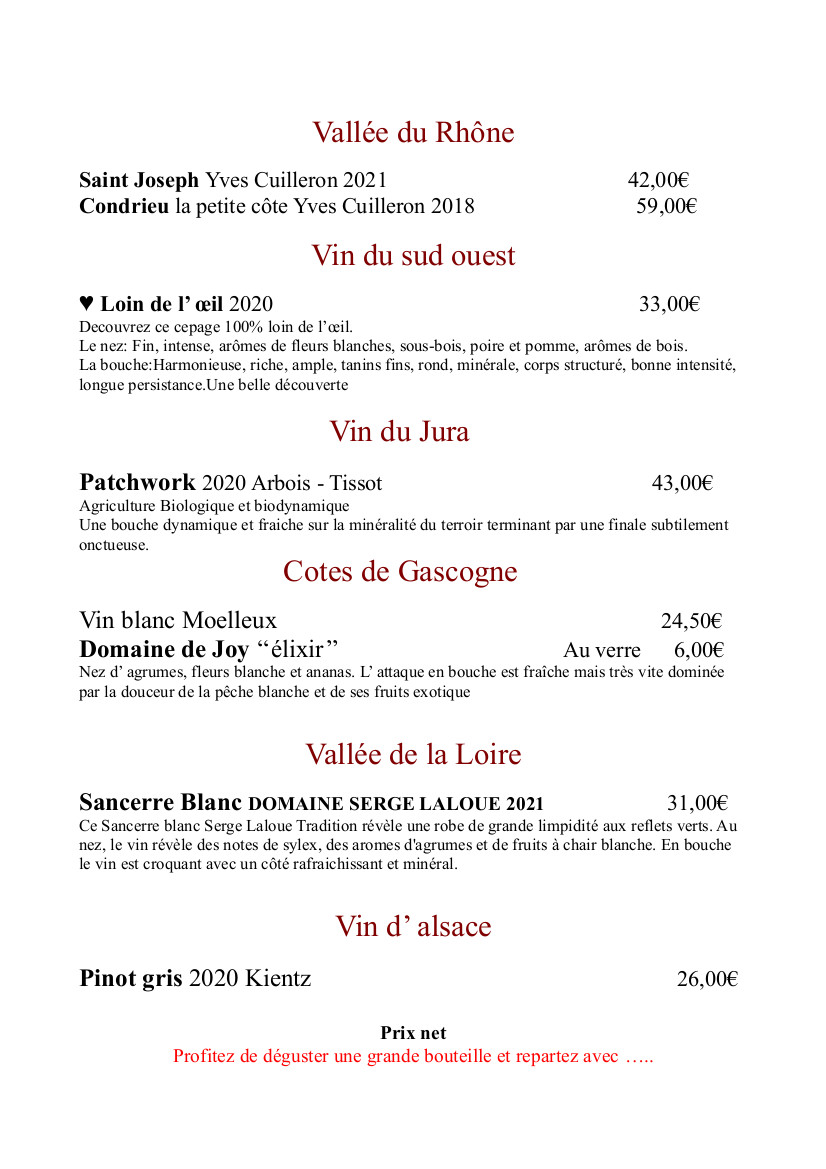 Vallée du Rhône

Saint Joseph Yves Cuilleron 2021 42,00€
Condrieu la petite côte Yves Cuilleron 2018 59,00€

Vin du sud ouest

♥ Loin de l’ œil 2020 33,00€
Decouvrez ce cepage 100% loin de l’œil.
Le nez: Fin, intense, arômes de fleurs blanches, sous-bois, poire et pomme, arômes de bois.
La bouche:Harmonieuse, riche, ample, tanins fins, rond, minérale, corps structuré, bonne intensité, longue persistance.Une belle découverte

Vin du Jura

Patchwork 2020 Arbois - Tissot 43,00€
Agriculture Biologique et biodynamique
Une bouche dynamique et fraiche sur la minéralité du terroir terminant par une finale subtilement onctueuse.

Cotes de Gascogne

Vin blanc Moelleux 24,50€
Domaine de Joy “élixir” Au verre 6,00€
Nez d’ agrumes, fleurs blanche et ananas. L’ attaque en bouche est fraîche mais très vite dominée par la douceur de la pêche blanche et de ses fruits exotique

Vallée de la Loire

Sancerre Blanc DOMAINE SERGE LALOUE 2021 31,00€
Ce Sancerre blanc Serge Laloue Tradition révèle une robe de grande limpidité aux reflets verts. Au nez, le vin révèle des notes de sylex, des aromes d'agrumes et de fruits à chair blanche. En bouche le vin est croquant avec un côté rafraichissant et minéral.

Vin d’ alsace

Pinot gris 2020 Kientz 26,00€

Prix net
Profitez de déguster une grande bouteille et repartez avec …..